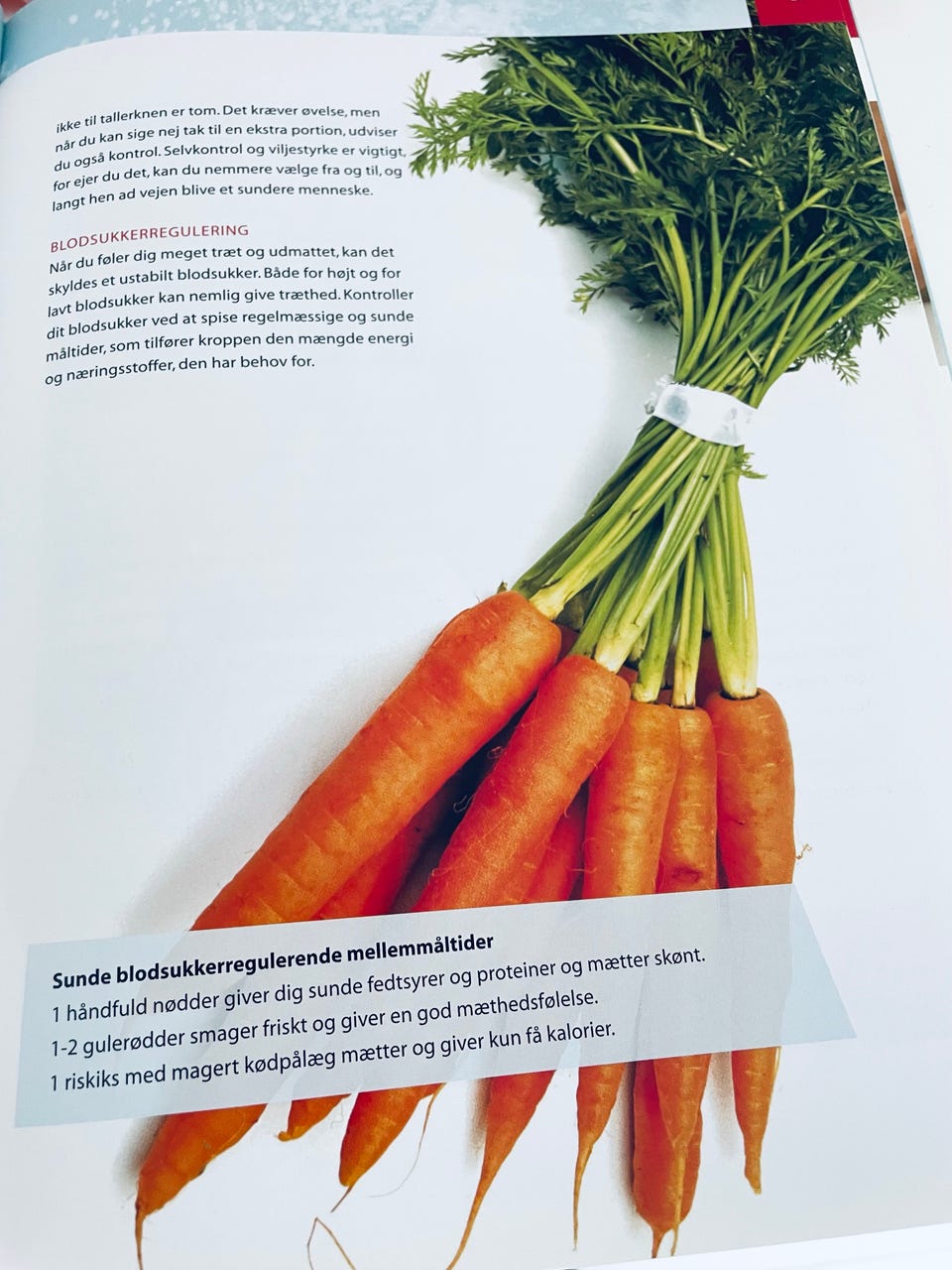 ikke til tallerknen er tom. Det kræver øvelse, men når du kan sige nej tak til en ekstra portion, udviser du også kontrol. Selvkontrol og viljestyrke er vigtigt, for ejer du det, kan du nemmere vælge fra og til, og langt hen ad vejen blive et sundere menneske.

BLODSUKKERREGULERING
Når du føler dig meget træt og udmattet, kan det skyldes et ustabilt blodsukker. Både for højt og for lavt blodsukker kan nemlig give træthed. Kontroller dit blodsukker ved at spise regelmæssige og sunde måltider, som tilfører kroppen den mængde energi og næringsstoffer, den har behov for.

Sunde blodsukkerregulerende mellemmåltider
1 håndfuld nødder giver dig sunde fedtsyrer og proteiner og mætter skønt.
1-2 gulerødder smager friskt og giver en god mæthedsfølelse.
1 riskiks med magert kødpålæg mætter og giver kun få kalorier.